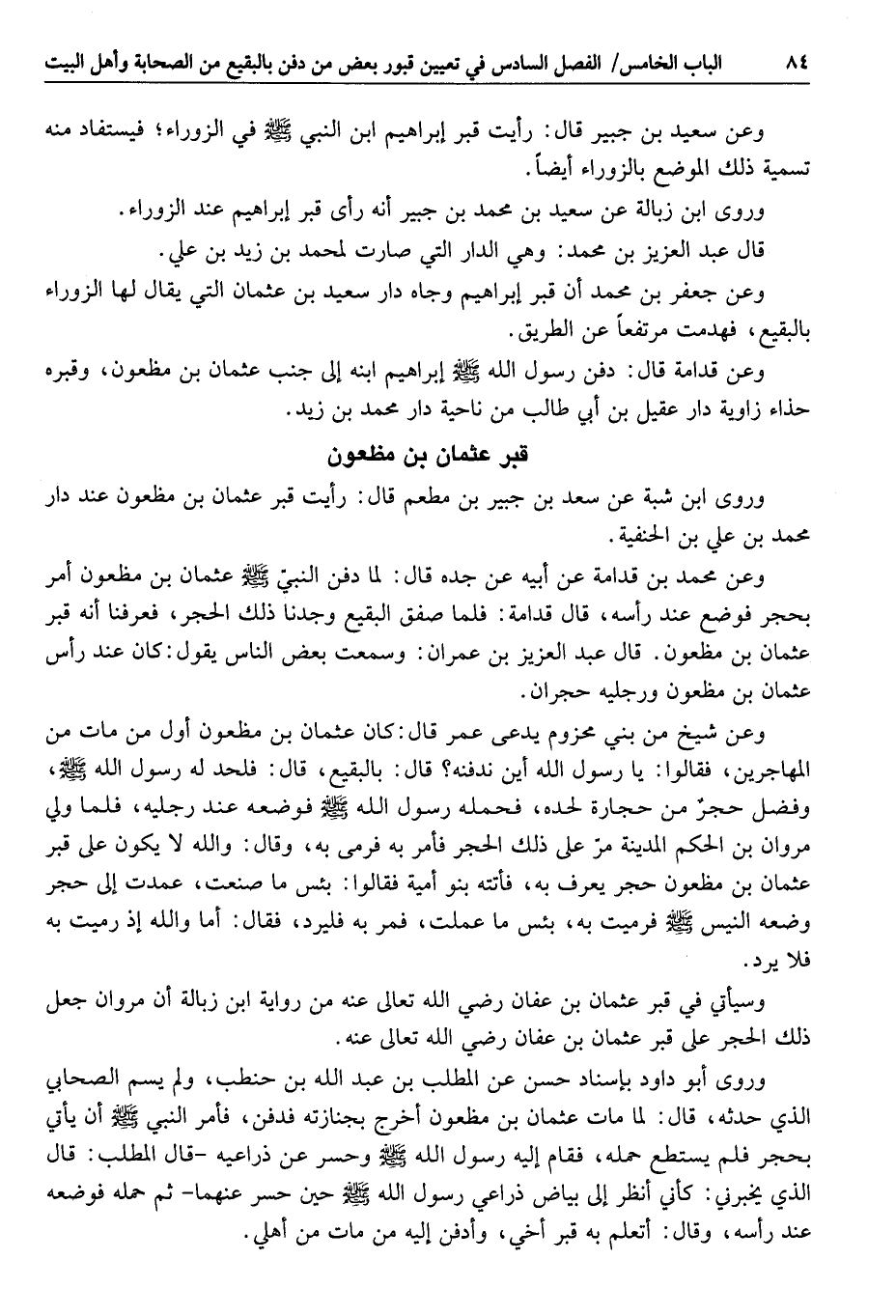 ٨٤ الباب الخامس/ الفصل السادس في تعيين قبور بعض من دفن بالبقيع من الصحابة وأهل البيت

وعن سعيد بن جبير قال: رأيت قبر إبراهيم ابن النبي ﷺ في الزوراء؛ فيستفاد منه تسمية ذلك الموضع بالزوراء أيضاً.

وروى ابن زبالة عن سعيد بن محمد بن جبير أنه رأى قبر إبراهيم عند الزوراء.

قال عبد العزيز بن محمد: وهي الدار التي صارت لمحمد بن زيد بن علي.

وعن جعفر بن محمد أن قبر إبراهيم وجاه دار سعيد بن عثمان التي يقال لها الزوراء بالبقيع، فهدمت مرتفعاً عن الطريق.

وعن قدامة قال: دفن رسول الله ﷺ إبراهيم ابنه إلى جنب عثمان بن مظعون، وقبره حذاء زاوية دار عقيل بن أبي طالب من ناحية دار محمد بن زيد.

قبر عثمان بن مظعون

وروى ابن شبة عن سعد بن جبير بن مطعم قال: رأيت قبر عثمان بن مظعون عند دار محمد بن علي بن الحنفية.

وعن محمد بن قدامة عن أبيه عن جده قال: لما دفن النبيّ ﷺ عثمان بن مظعون أمر بحجر فوضع عند رأسه، قال قدامة: فلما صفق البقيع وجدنا ذلك الحجر، فعرفنا أنه قبر عثمان بن مظعون. قال عبد العزيز بن عمران: وسمعت بعض الناس يقول: كان عند رأس عثمان بن مظعون ورجليه حجران.

وعن شيخ من بني مخزوم يدعى عمر قال: كان عثمان بن مظعون أول من مات من المهاجرين، فقالوا: يا رسول الله أين ندفنه؟ قال: بالبقيع، قال: فلحد له رسول الله ﷺ، وفضل حجرٌ من حجارة لحده، فحمله رسول الله ﷺ فوضعه عند رجليه، فلما ولي مروان بن الحكم المدينة مرّ على ذلك الحجر فأمر به فرمى به، وقال: والله لا يكون على قبر عثمان بن مظعون حجر يعرف به، فأتته بنو أمية فقالوا: بئس ما صنعت، عمدت إلى حجر وضعه النبي ﷺ فرميت به، بئس ما عملت، فمر به فليرد، فقال: أما والله إذ رميت به فلا يرد.

وسيأتي في قبر عثمان بن عفان رضي الله تعالى عنه من رواية ابن زبالة أن مروان جعل ذلك الحجر على قبر عثمان بن عفان رضي الله تعالى عنه.

وروى أبو داود بإسناد حسن عن المطلب بن عبد الله بن حنطب، ولم يسم الصحابي الذي حدثه، قال: لما مات عثمان بن مظعون أخرج بجنازته فدفن، فأمر النبي ﷺ أن يأتي بحجر فلم يستطع حمله، فقام إليه رسول الله ﷺ وحسر عن ذراعيه -قال المطلب: قال الذي يخبرني: كأني أنظر إلى بياض ذراعي رسول الله ﷺ حين حسر عنهما- ثم حمله فوضعه عند رأسه، وقال: أتعلم به قبر أخي، وأدفن إليه من مات من أهلي.